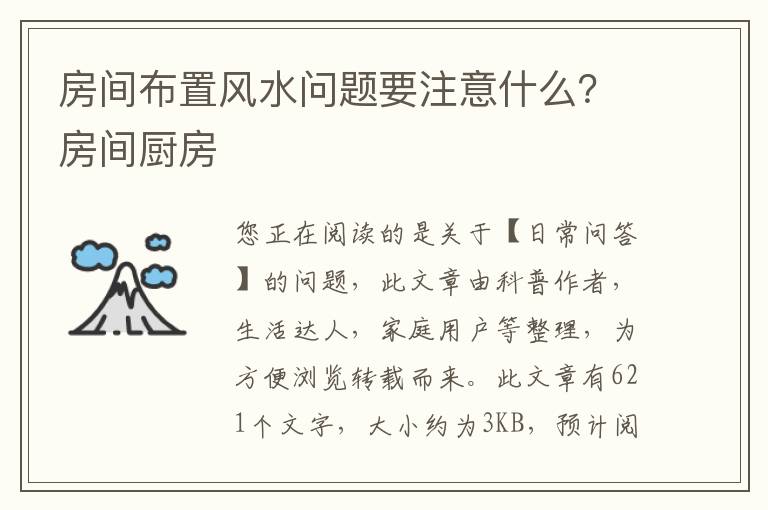 房间布置风水问题要注意什么？房间厨房

您正在阅读的是关于【日常问答】的问题，此文章由科普作者，生活达人，家庭用户等整理，为方便浏览转载而来。此文章有621个文字，大小约为3KB，预计阅